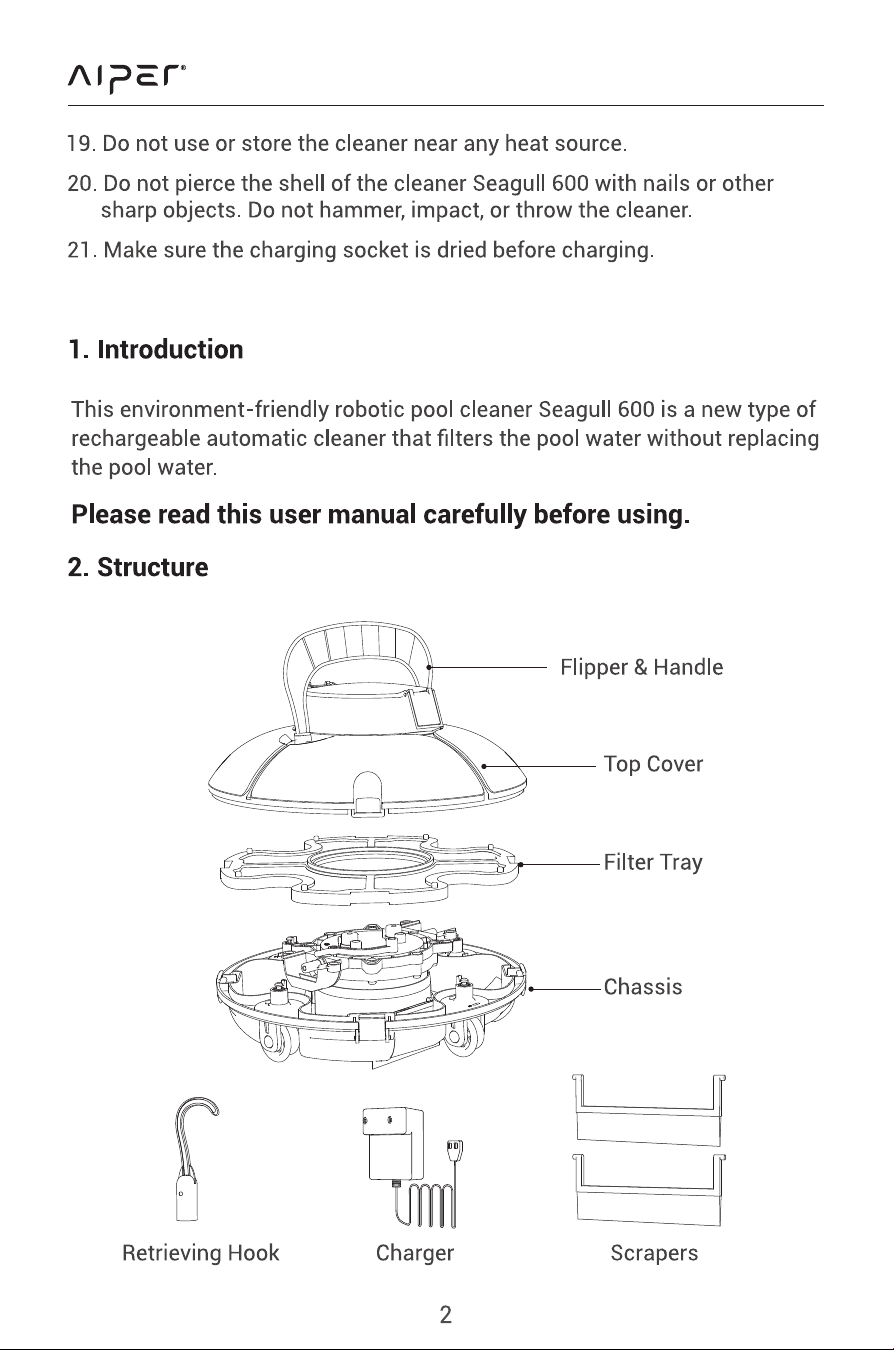 AIPER®

19. Do not use or store the cleaner near any heat source.

20. Do not pierce the shell of the cleaner Seagull 600 with nails or other sharp objects. Do not hammer, impact, or throw the cleaner.

21. Make sure the charging socket is dried before charging.

1. Introduction

This environment-friendly robotic pool cleaner Seagull 600 is a new type of rechargeable automatic cleaner that filters the pool water without replacing the pool water.

Please read this user manual carefully before using.

2. Structure

Flipper & Handle

Top Cover

Filter Tray

Chassis

Retrieving Hook

Charger

Scrapers

2